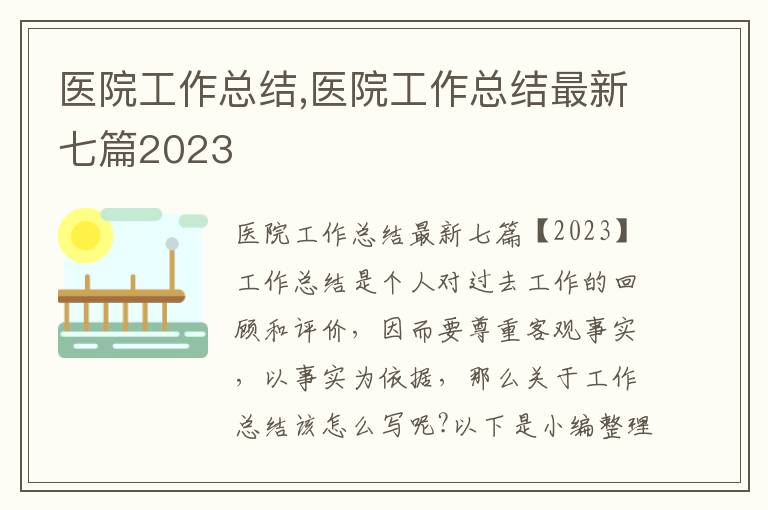 医院工作总结,医院工作总结最新七篇2023

医院工作总结最新七篇【2023】工作总结是个人对过去工作的回顾和评价，因而要尊重客观事实，以事实为依据，那么关于工作总结该怎么写呢?以下是小编整理